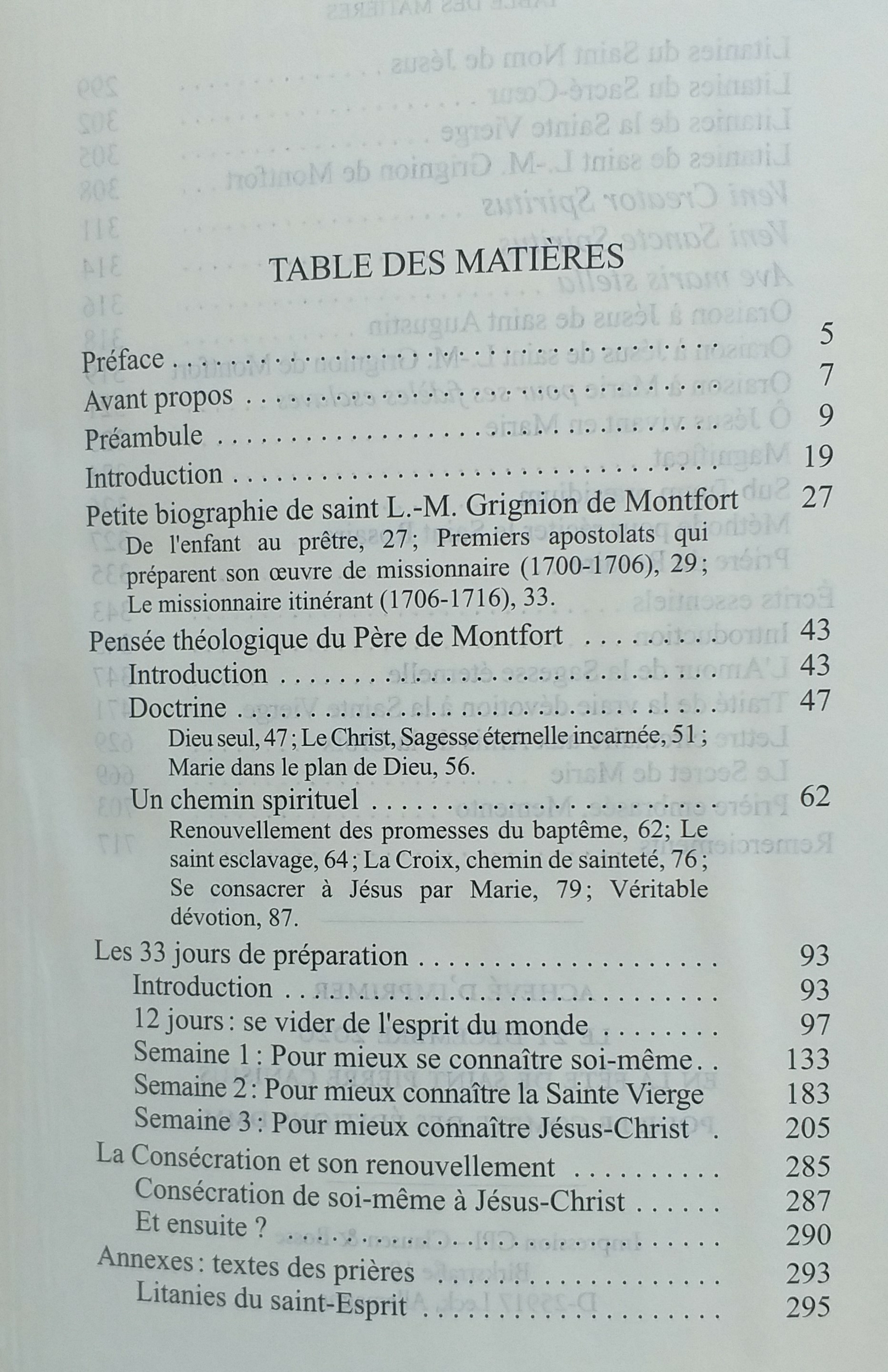 TABLE DES MATIÈRES

Préface 5
Avant propos 7
Préambule 9
Introduction 19
Petite biographie de saint L.-M. Grignion de Montfort 27
De l'enfant au prêtre, 27; Premiers apostolats qui préparent son œuvre de missionnaire (1700-1706), 29; Le missionnaire itinérant (1706-1716), 33.
Pensée théologique du Père de Montfort 43
Introduction 43
Doctrine 47
Dieu seul, 47; Le Christ, Sagesse éternelle incarnée, 51; Marie dans le plan de Dieu, 56.
Un chemin spirituel 62
Renouvellement des promesses du baptême, 62; Le saint esclavage, 64; La Croix, chemin de sainteté, 76; Se consacrer à Jésus par Marie, 79; Véritable dévotion, 87.
Les 33 jours de préparation 93
Introduction 93
12 jours: se vider de l'esprit du monde 97
Semaine 1: Pour mieux se connaître soi-même 133
Semaine 2: Pour mieux connaître la Sainte Vierge 183
Semaine 3: Pour mieux connaître Jésus-Christ 205
La Consécration et son renouvellement 285
Consécration de soi-même à Jésus-Christ 287
Et ensuite ? 290
Annexes: textes des prières 293
Litanies du saint-Esprit 295